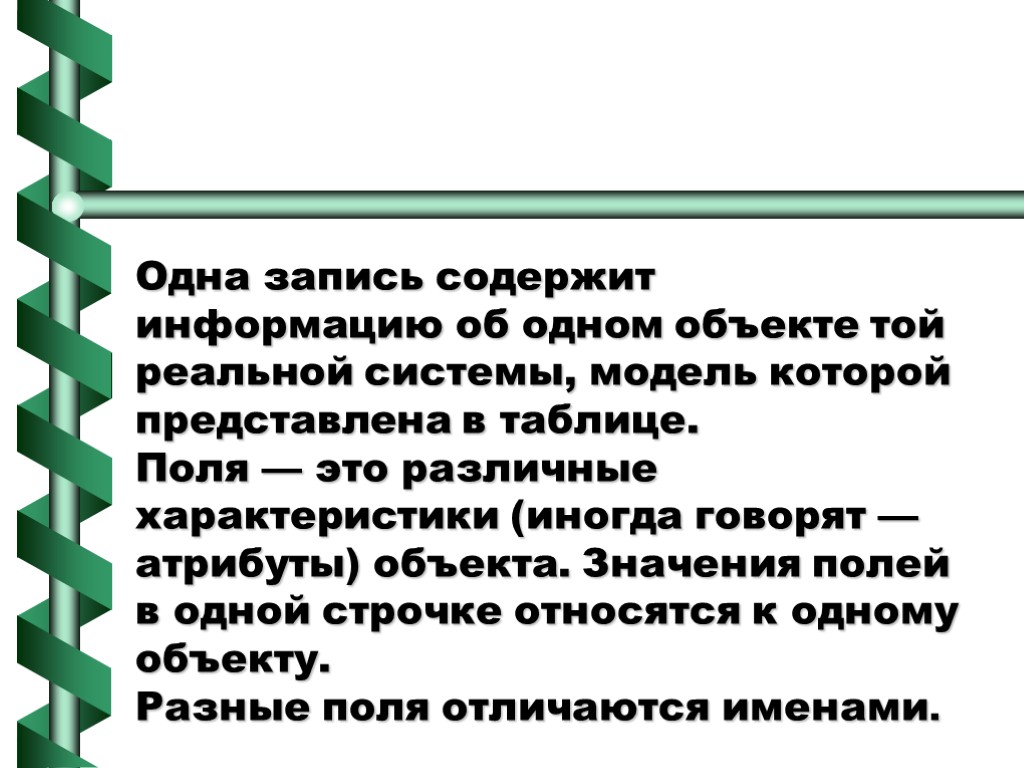 Одна запись содержит информацию об одном объекте той реальной системы, модель которой представлена в таблице.

Поля — это различные характеристики (иногда говорят — атрибуты) объекта. Значения полей в одной строчке относятся к одному объекту.

Разные поля отличаются именами.